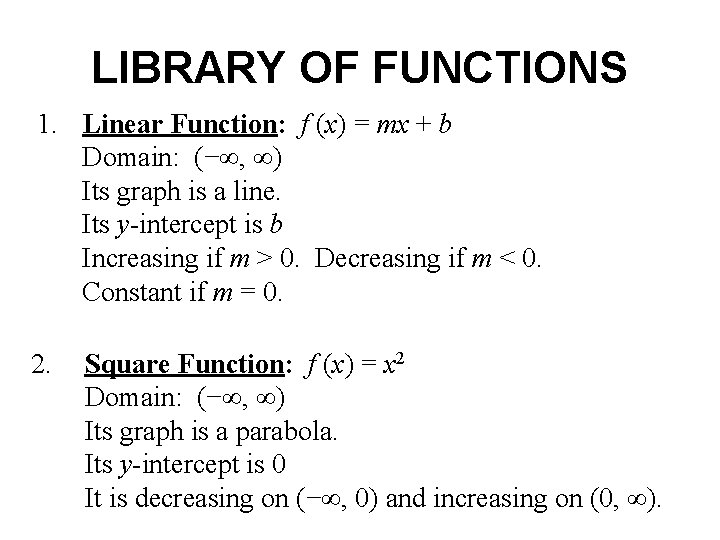 LIBRARY OF FUNCTIONS

1. Linear Function: $f(x) = mx + b$
Domain: $(-\infty, \infty)$
Its graph is a line.
Its $y$-intercept is $b$
Increasing if $m > 0$. Decreasing if $m < 0$.
Constant if $m = 0$.

2. Square Function: $f(x) = x^2$
Domain: $(-\infty, \infty)$
Its graph is a parabola.
Its $y$-intercept is 0
It is decreasing on $(-\infty, 0)$ and increasing on $(0, \infty)$.